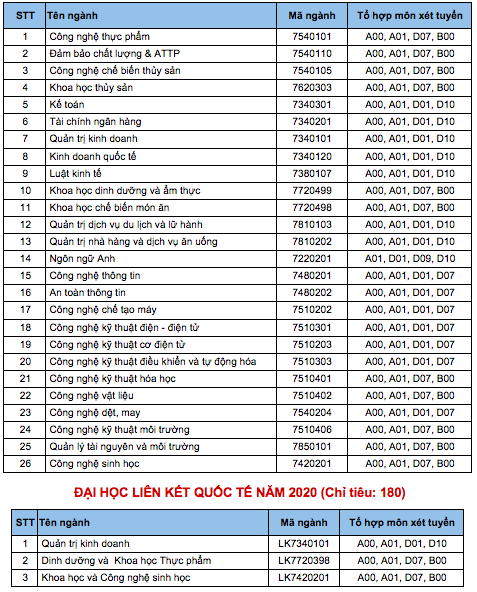 | STT | Tên ngành | Mã ngành | Tổ hợp môn xét tuyển |
|---|---|---|---|
| 1 | Công nghệ thực phẩm | 7540101 | A00, A01, D07, B00 |
| 2 | Đảm bảo chất lượng & ATTP | 7540110 | A00, A01, D07, B00 |
| 3 | Công nghệ chế biến thủy sản | 7540105 | A00, A01, D07, B00 |
| 4 | Khoa học thủy sản | 7620303 | A00, A01, D07, B00 |
| 5 | Kế toán | 7340301 | A00, A01, D01, D10 |
| 6 | Tài chính ngân hàng | 7340201 | A00, A01, D01, D10 |
| 7 | Quản trị kinh doanh | 7340101 | A00, A01, D01, D10 |
| 8 | Kinh doanh quốc tế | 7340120 | A00, A01, D01, D10 |
| 9 | Luật kinh tế | 7380107 | A00, A01, D01, D10 |
| 10 | Khoa học dinh dưỡng và ẩm thực | 7720499 | A00, A01, D07, B00 |
| 11 | Khoa học chế biến món ăn | 7720498 | A00, A01, D07, B00 |
| 12 | Quản trị dịch vụ du lịch và lữ hành | 7810103 | A00, A01, D01, D10 |
| 13 | Quản trị nhà hàng và dịch vụ ăn uống | 7810202 | A00, A01, D01, D10 |
| 14 | Ngôn ngữ Anh | 7220201 | A01, D01, D09, D10 |
| 15 | Công nghệ thông tin | 7480201 | A00, A01, D01, D07 |
| 16 | An toàn thông tin | 7480202 | A00, A01, D01, D07 |
| 17 | Công nghệ chế tạo máy | 7510202 | A00, A01, D01, D07 |
| 18 | Công nghệ kỹ thuật điện - điện tử | 7510301 | A00, A01, D01, D07 |
| 19 | Công nghệ kỹ thuật cơ điện tử | 7510203 | A00, A01, D01, D07 |
| 20 | Công nghệ kỹ thuật điều khiển và tự động hóa | 7510303 | A00, A01, D01, D07 |
| 21 | Công nghệ kỹ thuật hóa học | 7510401 | A00, A01, D07, B00 |
| 22 | Công nghệ vật liệu | 7510402 | A00, A01, D07, B00 |
| 23 | Công nghệ dệt, may | 7540204 | A00, A01, D01, D07 |
| 24 | Công nghệ kỹ thuật môi trường | 7510406 | A00, A01, D07, B00 |
| 25 | Quản lý tài nguyên và môi trường | 7850101 | A00, A01, D07, B00 |
| 26 | Công nghệ sinh học | 7420201 | A00, A01, D07, B00 |

ĐẠI HỌC LIÊN KẾT QUỐC TẾ NĂM 2020 (Chỉ tiêu: 180)

| STT | Tên ngành | Mã ngành | Tổ hợp môn xét tuyển |
|---|---|---|---|
| 1 | Quản trị kinh doanh | LK7340101 | A00, A01, D01, D10 |
| 2 | Dinh dưỡng và Khoa học Thực phẩm | LK7720398 | A00, A01, D07, B00 |
| 3 | Khoa học và Công nghệ sinh học | LK7420201 | A00, A01, D07, B00 |